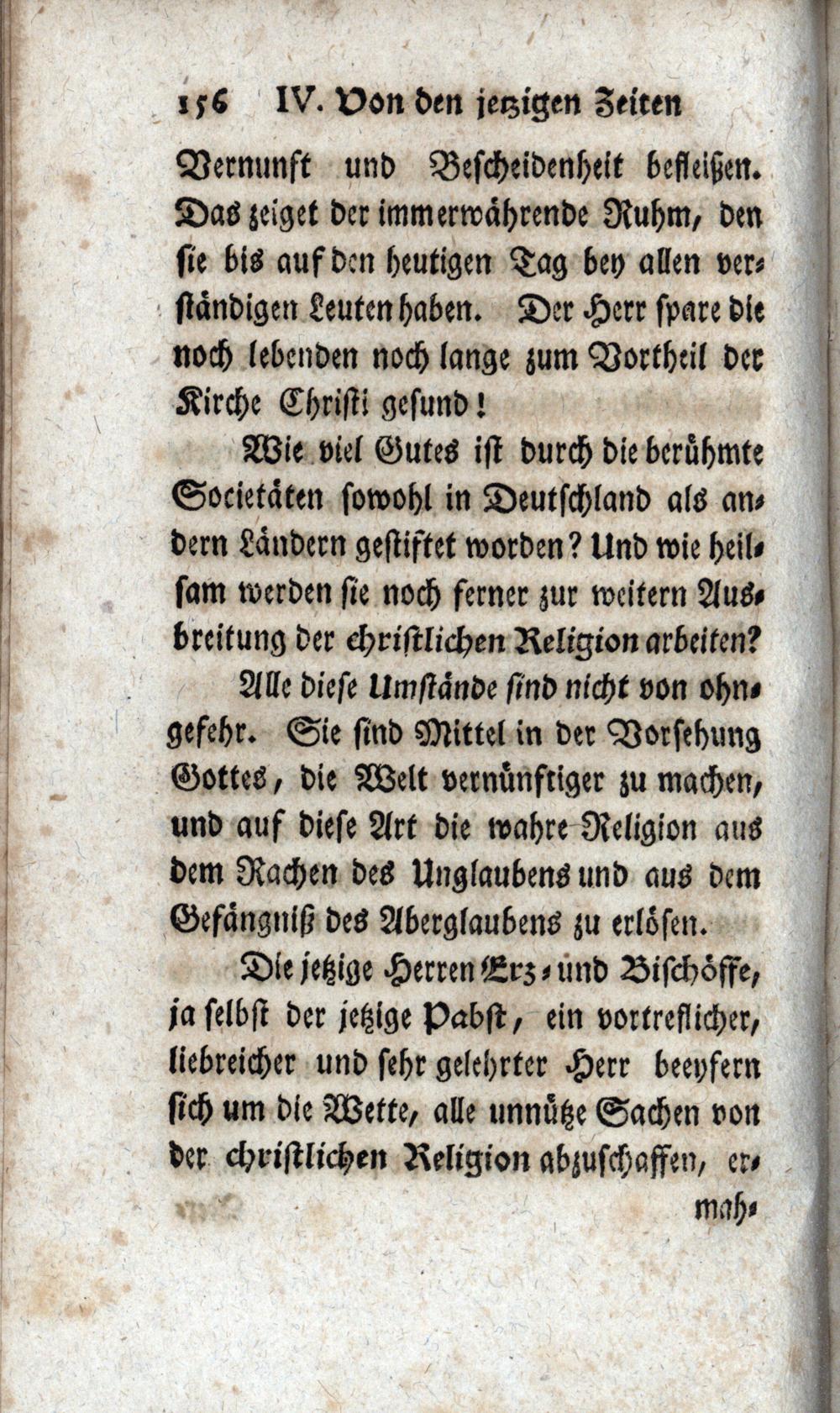 156 IV. Von den jetzigen Zeiten

Vernunft und Bescheidenheit befleißen. Das zeiget der immerwährende Ruhm, den sie bis auf den heutigen Tag bey allen verständigen Leuten haben. Der Herr spare die noch lebenden noch lange zum Vortheil der Kirche Christi gesund!

Wie viel Gutes ist durch die berühmte Societäten sowohl in Deutschland als andern Ländern gestiftet worden? Und wie heilsam werden sie noch ferner zur weitern Ausbreitung der christlichen Religion arbeiten?

Alle diese Umstände sind nicht von ohngefehr. Sie sind Mittel in der Vorsehung Gottes, die Welt vernünftiger zu machen, und auf diese Art die wahre Religion aus dem Rachen des Unglaubens und aus dem Gefängniß des Aberglaubens zu erlösen.

Die jetzige Herren Erz- und Bischöffe, ja selbst der jetzige Pabst, ein vortreflicher, liebreicher und sehr gelehrter Herr beeyfern sich um die Wette, alle unnütze Sachen von der christlichen Religion abzuschaffen, er-

mah-